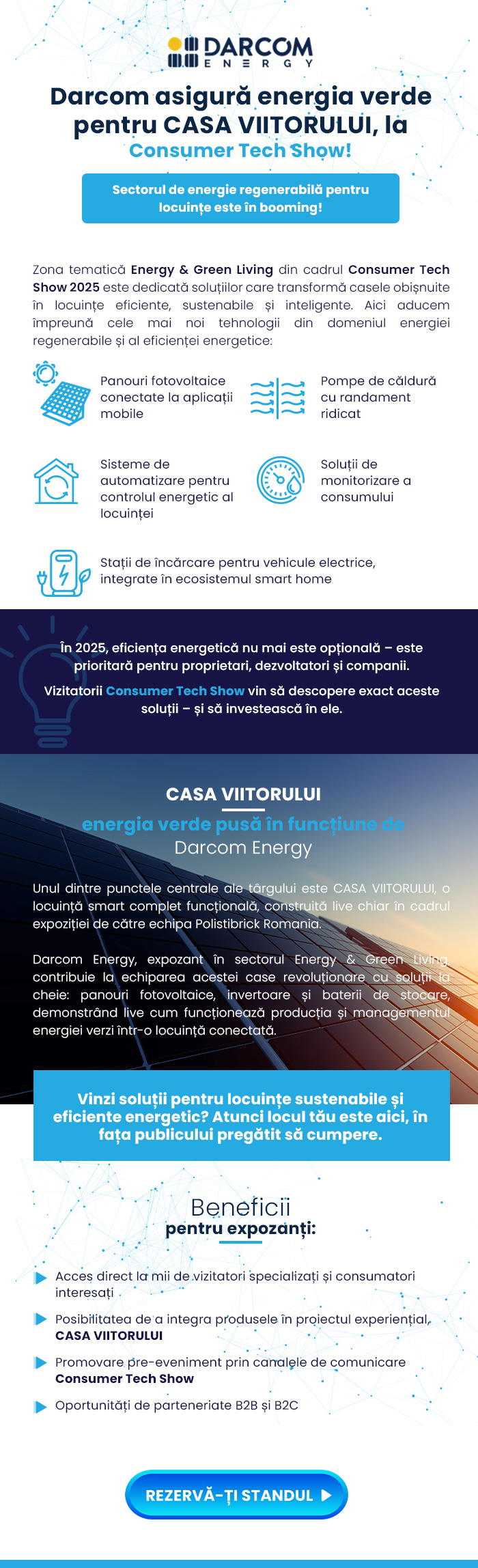 DARCOM
ENERGY

Darcom asigură energia verde pentru CASA VIITORULUI, la Consumer Tech Show!

Sectorul de energie regenerabilă pentru locuințe este în booming!

Zona tematică Energy & Green Living din cadrul Consumer Tech Show 2025 este dedicată soluțiilor care transformă casele obișnuite în locuințe eficiente, sustenabile și inteligente. Aici aducem împreună cele mai noi tehnologii din domeniul energiei regenerabile și al eficienței energetice:

Panouri fotovoltaice conectate la aplicații mobile

Pompe de căldură cu randament ridicat

Sisteme de automatizare pentru controlul energetic al locuinței

Soluții de monitorizare a consumului

Stații de încărcare pentru vehicule electrice, integrate în ecosistemul smart home

În 2025, eficiența energetică nu mai este opțională – este prioritară pentru proprietari, dezvoltatori și companii.

Vizitatorii Consumer Tech Show vin să descopere exact aceste soluții – și să investească în ele.

CASA VIITORULUI
energia verde pusă în funcțiune de
Darcom Energy

Unul dintre punctele centrale ale târgului este CASA VIITORULUI, o locuință smart complet funcțională, construită live chiar în cadrul expoziției de către echipa Polistibrick Romania.

Darcom Energy, expozant în sectorul Energy & Green Living, contribuie la echiparea acestei case revoluționare cu soluții la cheie: panouri fotovoltaice, invertoare și baterii de stocare, demonstrând live cum funcționează producția și managementul energiei verzi într-o locuință conectată.

Vinzi soluții pentru locuințe sustenabile și eficiente energetic? Atunci locul tău este aici, în fața publicului pregătit să cumpere.

Beneficii
pentru expozanți:

Acces direct la mii de vizitatori specializați și consumatori interesați

Posibilitatea de a integra produsele în proiectul experiențial, CASA VIITORULUI

Promovare pre-eveniment prin canalele de comunicare Consumer Tech Show

Oportunități de parteneriate B2B și B2C

REZERVĂ-ȚI STANDUL